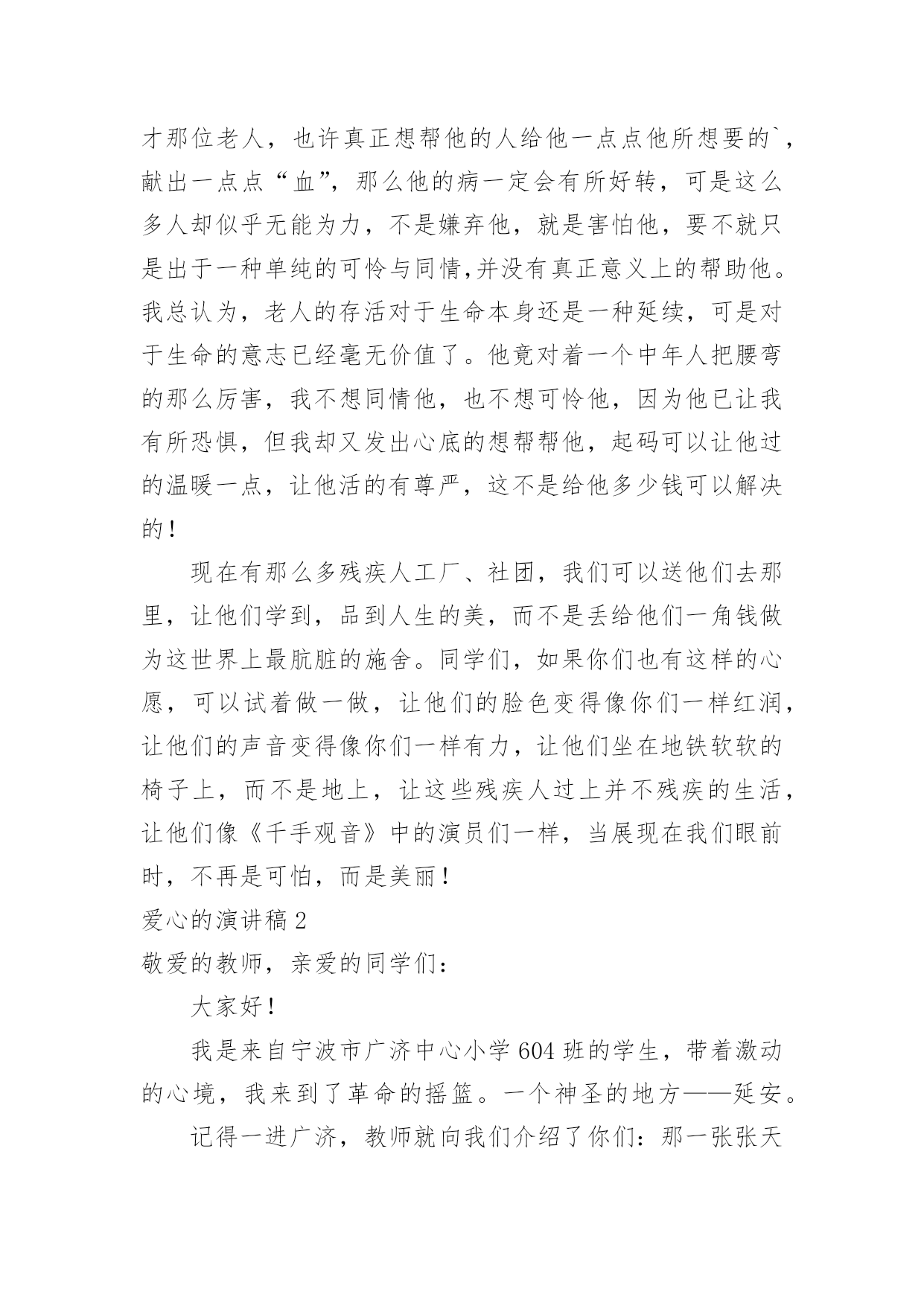 才那位老人，也许真正想帮他的人给他一点点他所想要的`，献出一点点“血”，那么他的病一定会有所好转，可是这么多人却似乎无能为力，不是嫌弃他，就是害怕他，要不就只是出于一种单纯的可怜与同情,并没有真正意义上的帮助他。我总认为，老人的存活对于生命本身还是一种延续，可是对于生命的意志已经毫无价值了。他竟对着一个中年人把腰弯的那么厉害，我不想同情他，也不想可怜他，因为他已让我有所恐惧，但我却又发出心底的想帮帮他，起码可以让他过的温暖一点，让他活的有尊严，这不是给他多少钱可以解决的！

现在有那么多残疾人工厂、社团，我们可以送他们去那里，让他们学到，品到人生的美，而不是丢给他们一角钱做为这世界上最肮脏的施舍。同学们，如果你们也有这样的心愿，可以试着做一做，让他们的脸色变得像你们一样红润，让他们的声音变得像你们一样有力，让他们坐在地铁软软的椅子上，而不是地上，让这些残疾人过上并不残疾的生活，让他们像《千手观音》中的演员们一样，当展现在我们眼前时，不再是可怕，而是美丽！

爱心的演讲稿 2

敬爱的教师，亲爱的同学们：

大家好！

我是来自宁波市广济中心小学 604 班的学生，带着激动的心境，我来到了革命的摇篮。一个神圣的地方——延安。

记得一进广济，教师就向我们介绍了你们：那一张张天